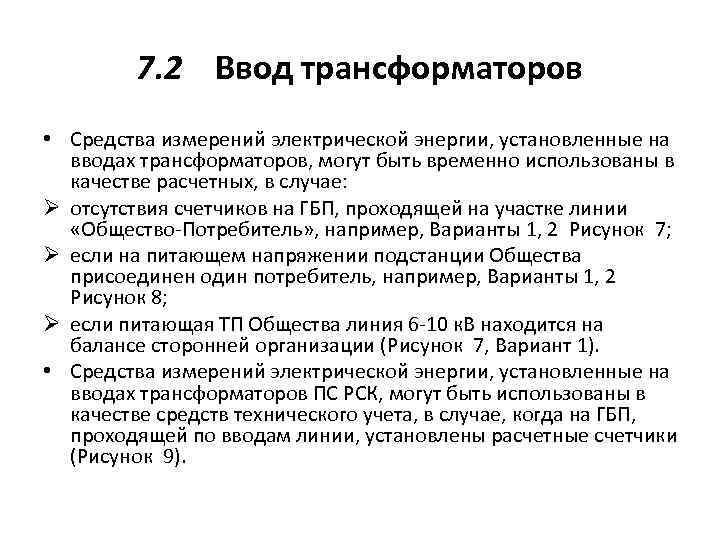 7.2 Ввод трансформаторов

• Средства измерений электрической энергии, установленные на вводах трансформаторов, могут быть временно использованы в качестве расчетных, в случае:

➢ отсутствия счетчиков на ГБП, проходящей на участке линии «Общество-Потребитель», например, Варианты 1, 2 Рисунок 7;

➢ если на питающем напряжении подстанции Общества присоединен один потребитель, например, Варианты 1, 2 Рисунок 8;

➢ если питающая ТП Общества линия 6-10 кВ находится на балансе сторонней организации (Рисунок 7, Вариант 1).

• Средства измерений электрической энергии, установленные на вводах трансформаторов ПС РСК, могут быть использованы в качестве средств технического учета, в случае, когда на ГБП, проходящей по вводам линии, установлены расчетные счетчики (Рисунок 9).